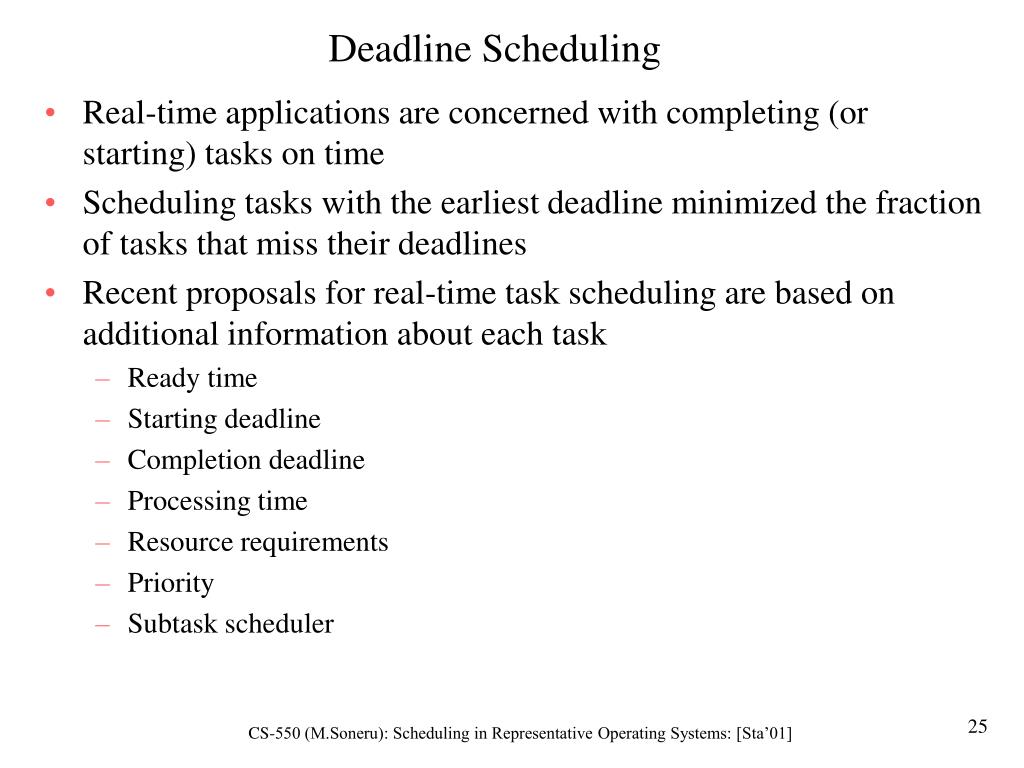 Deadline Scheduling

• Real-time applications are concerned with completing (or starting) tasks on time
• Scheduling tasks with the earliest deadline minimized the fraction of tasks that miss their deadlines
• Recent proposals for real-time task scheduling are based on additional information about each task
– Ready time
– Starting deadline
– Completion deadline
– Processing time
– Resource requirements
– Priority
– Subtask scheduler

CS-550 (M.Soneru): Scheduling in Representative Operating Systems: [Sta'01]

25